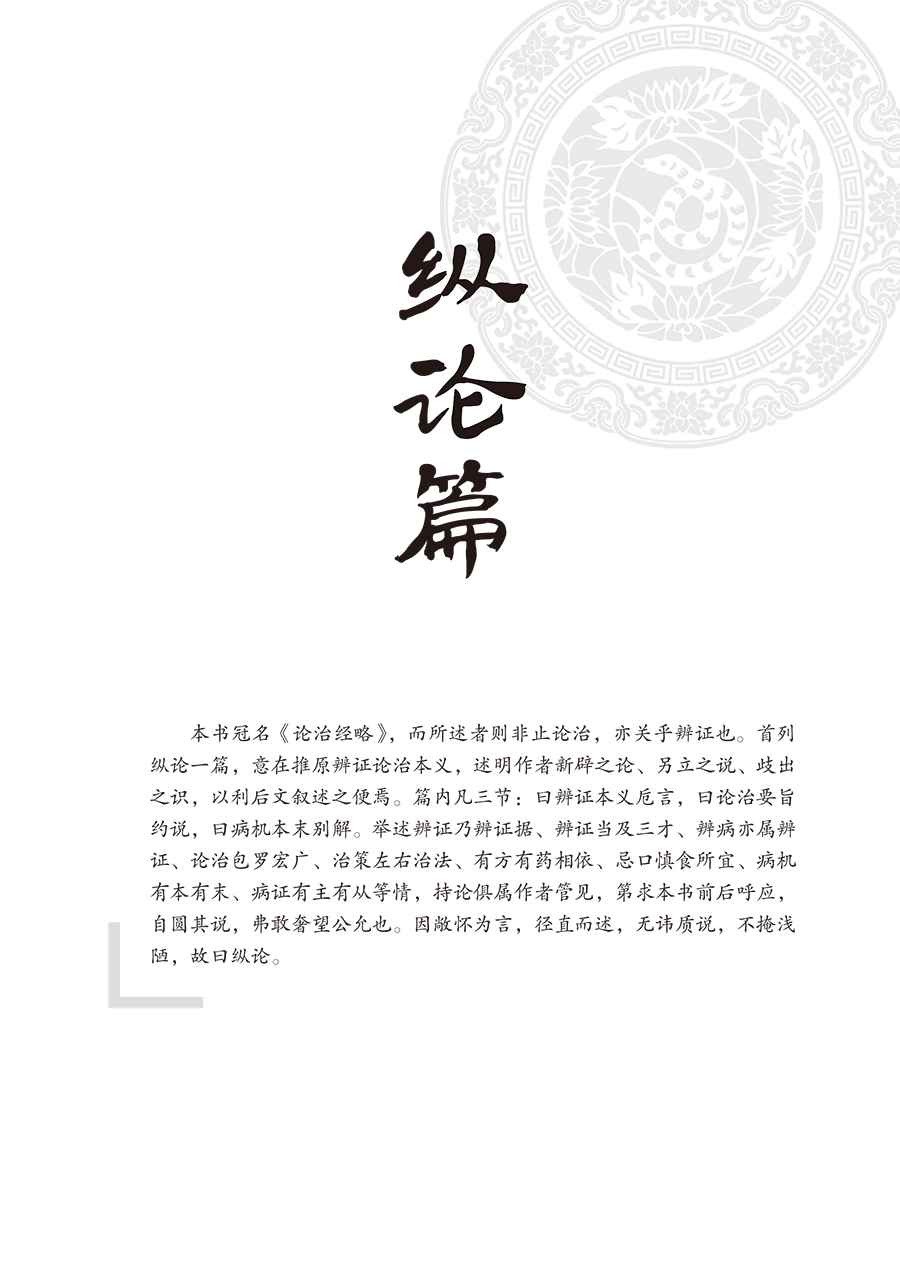 纵论篇

本书冠名《论治经略》，而所述者则非止论治，亦关乎辨证也。首列纵论一篇，意在推原辨证论治本义，述明作者新辟之论、另立之说、歧出之识，以利后文叙述之便焉。篇内凡三节：曰辨证本义卮言，曰论治要旨约说，曰病机本末别解。举述辨证乃辨证据、辨证当及三才、辨病亦属辨证、论治包罗宏广、治策左右治法、有方有药相依、忌口慎食所宜、病机有本有末、病证有主有从等情，持论俱属作者管见，第求本书前后呼应，自圆其说，弗敢奢望公允也。因敞怀为言，径直而述，无讳质说，不掩浅陋，故曰纵论。